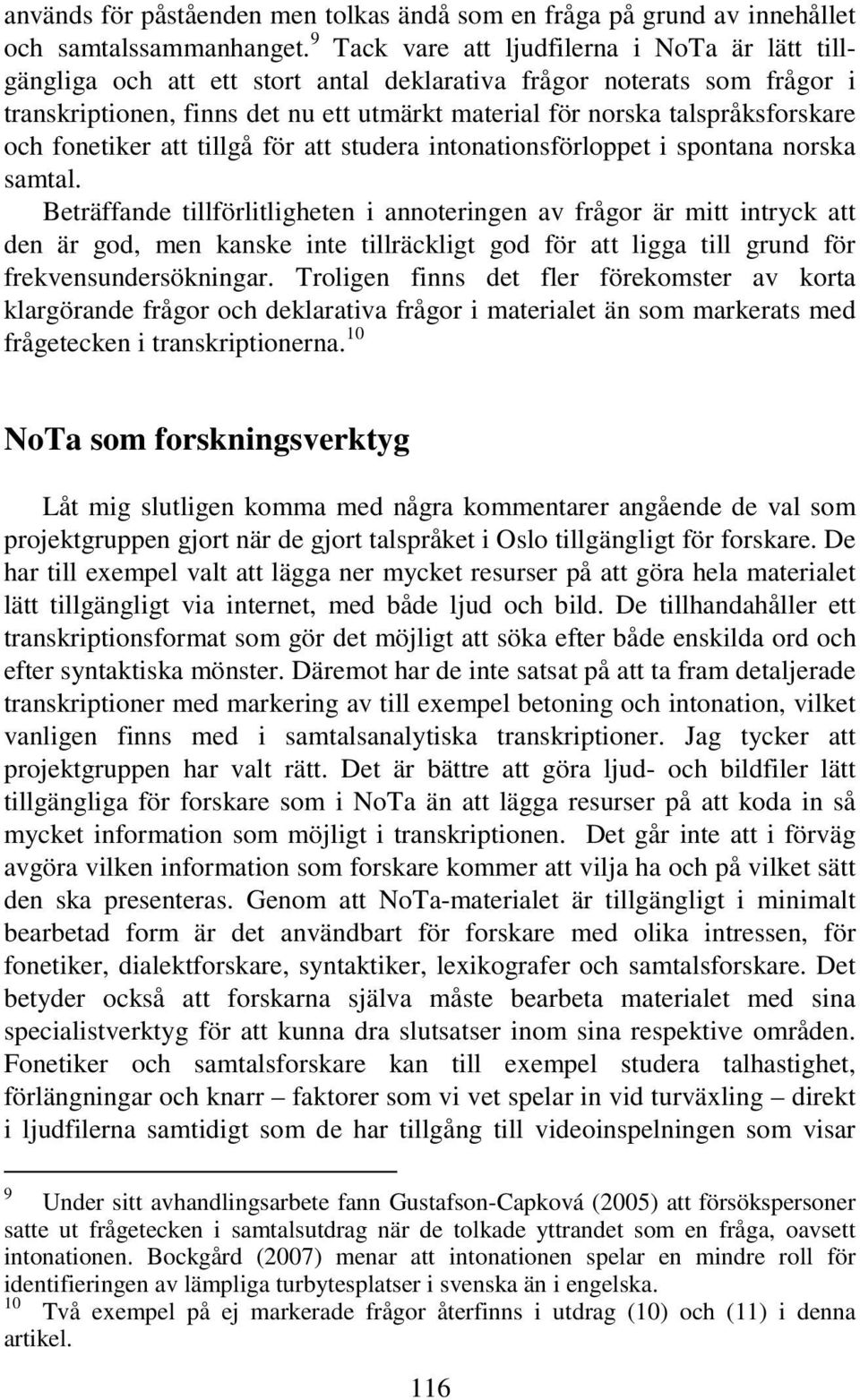 används för påståenden men tolkas ändå som en fråga på grund av innehållet och samtalssammanhanget.$^{9}$ Tack vare att ljudfilerna i NoTa är lätt tillgängliga och att ett stort antal deklarativa frågor noterats som frågor i transkriptionen, finns det nu ett utmärkt material för norska talspråksforskare och fonetiker att tillgå för att studera intonationsförloppet i spontana norska samtal.

Beträffande tillförlitligheten i annoteringen av frågor är mitt intryck att den är god, men kanske inte tillräckligt god för att ligga till grund för frekvensundersökningar. Troligen finns det fler förekomster av korta klargörande frågor och deklarativa frågor i materialet än som markerats med frågetecken i transkriptionerna.$^{10}$

NoTa som forskningsverktyg

Låt mig slutligen komma med några kommentarer angående de val som projektgruppen gjort när de gjort talspråket i Oslo tillgängligt för forskare. De har till exempel valt att lägga ner mycket resurser på att göra hela materialet lätt tillgängligt via internet, med både ljud och bild. De tillhandahåller ett transkriptionsformat som gör det möjligt att söka efter både enskilda ord och efter syntaktiska mönster. Däremot har de inte satsat på att ta fram detaljerade transkriptioner med markering av till exempel betoning och intonation, vilket vanligen finns med i samtalsanalytiska transkriptioner. Jag tycker att projektgruppen har valt rätt. Det är bättre att göra ljud- och bildfiler lätt tillgängliga för forskare som i NoTa än att lägga resurser på att koda in så mycket information som möjligt i transkriptionen. Det går inte att i förväg avgöra vilken information som forskare kommer att vilja ha och på vilket sätt den ska presenteras. Genom att NoTa-materialet är tillgängligt i minimalt bearbetad form är det användbart för forskare med olika intressen, för fonetiker, dialektforskare, syntaktiker, lexikografer och samtalsforskare. Det betyder också att forskarna själva måste bearbeta materialet med sina specialistverktyg för att kunna dra slutsatser inom sina respektive områden. Fonetiker och samtalsforskare kan till exempel studera talhastighet, förlängningar och knarr – faktorer som vi vet spelar in vid turväxling – direkt i ljudfilerna samtidigt som de har tillgång till videoinspelningen som visar

$^{9}$ Under sitt avhandlingsarbete fann Gustafson-Capková (2005) att försökspersoner satte ut frågetecken i samtalsutdrag när de tolkade yttrandet som en fråga, oavsett intonationen. Bockgård (2007) menar att intonationen spelar en mindre roll för identifieringen av lämpliga turbytesplatser i svenska än i engelska.
$^{10}$ Två exempel på ej markerade frågor återfinns i utdrag (10) och (11) i denna artikel.

116